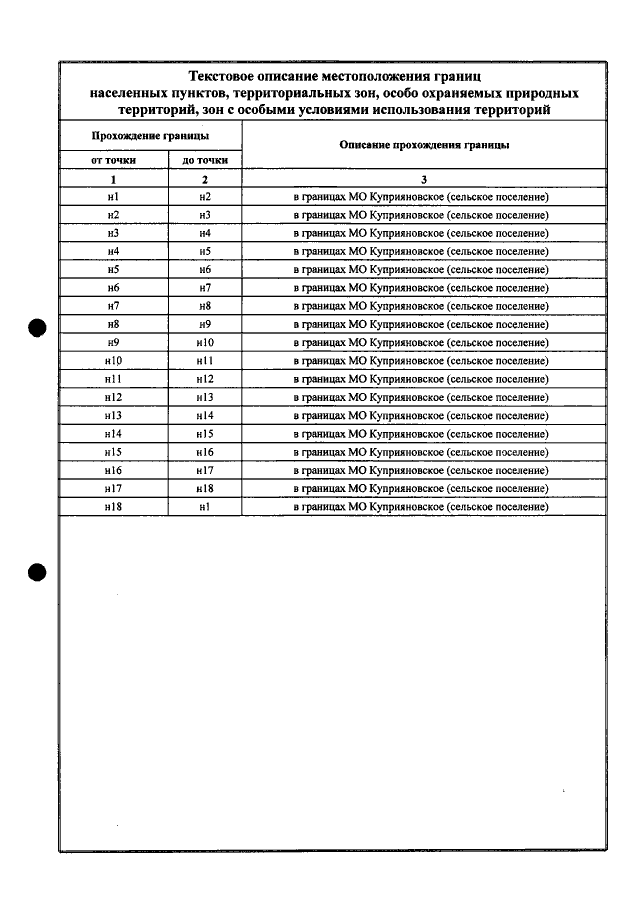 Текстовое описание местоположения границ населенных пунктов, территориальных зон, особо охраняемых природных территорий, зон с особыми условиями использования территорий

| Прохождение границы | | Описание прохождения границы |
|---|---|---|
| от точки | до точки | |
| 1 | 2 | 3 |
| н1 | н2 | в границах МО Куприяновское (сельское поселение) |
| н2 | н3 | в границах МО Куприяновское (сельское поселение) |
| н3 | н4 | в границах МО Куприяновское (сельское поселение) |
| н4 | н5 | в границах МО Куприяновское (сельское поселение) |
| н5 | н6 | в границах МО Куприяновское (сельское поселение) |
| н6 | н7 | в границах МО Куприяновское (сельское поселение) |
| н7 | н8 | в границах МО Куприяновское (сельское поселение) |
| н8 | н9 | в границах МО Куприяновское (сельское поселение) |
| н9 | н10 | в границах МО Куприяновское (сельское поселение) |
| н10 | н11 | в границах МО Куприяновское (сельское поселение) |
| н11 | н12 | в границах МО Куприяновское (сельское поселение) |
| н12 | н13 | в границах МО Куприяновское (сельское поселение) |
| н13 | н14 | в границах МО Куприяновское (сельское поселение) |
| н14 | н15 | в границах МО Куприяновское (сельское поселение) |
| н15 | н16 | в границах МО Куприяновское (сельское поселение) |
| н16 | н17 | в границах МО Куприяновское (сельское поселение) |
| н17 | н18 | в границах МО Куприяновское (сельское поселение) |
| н18 | н1 | в границах МО Куприяновское (сельское поселение) |